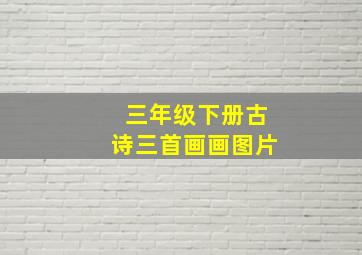 三年级下册古诗三首画画图片